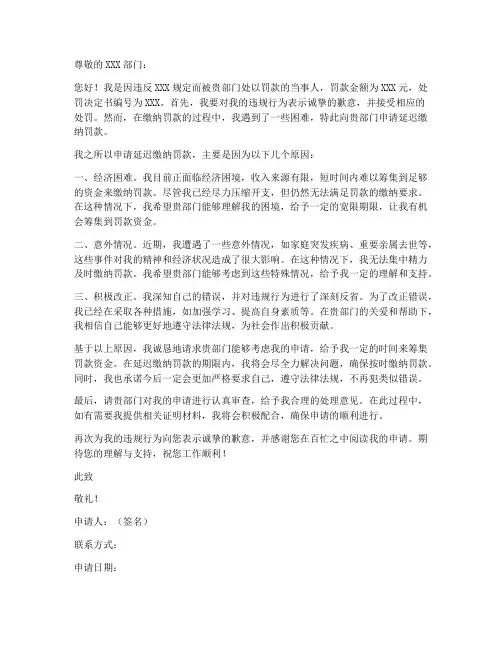 尊敬的 XXX 部门：

您好！我是因违反 XXX 规定而被贵部门处以罚款的当事人，罚款金额为 XXX 元，处罚决定书编号为 XXX。首先，我要对我的违规行为表示诚挚的歉意，并接受相应的处罚。然而，在缴纳罚款的过程中，我遇到了一些困难，特此向贵部门申请延迟缴纳罚款。

我之所以申请延迟缴纳罚款，主要是因为以下几个原因：

一、经济困难。我目前正面临经济困境，收入来源有限，短时间内难以筹集到足够的资金来缴纳罚款。尽管我已经尽力压缩开支，但仍然无法满足罚款的缴纳要求。在这种情况下，我希望贵部门能够理解我的困境，给予一定的宽限期限，让我有机会筹集到罚款资金。

二、意外情况。近期，我遭遇了一些意外情况，如家庭突发疾病、重要亲属去世等，这些事件对我的精神和经济状况造成了很大影响。在这种情况下，我无法集中精力及时缴纳罚款。我希望贵部门能够考虑到这些特殊情况，给予我一定的理解和支持。

三、积极改正。我深知自己的错误，并对违规行为进行了深刻反省。为了改正错误，我已经在采取各种措施，如加强学习、提高自身素质等。在贵部门的关爱和帮助下，我相信自己能够更好地遵守法律法规，为社会作出积极贡献。

基于以上原因，我诚恳地请求贵部门能够考虑我的申请，给予我一定的时间来筹集罚款资金。在延迟缴纳罚款的期限内，我将会尽全力解决问题，确保按时缴纳罚款。同时，我也承诺今后一定会更加严格要求自己，遵守法律法规，不再犯类似错误。

最后，请贵部门对我的申请进行认真审查，给予我合理的处理意见。在此过程中，如有需要我提供相关证明材料，我将会积极配合，确保申请的顺利进行。

再次为我的违规行为向您表示诚挚的歉意，并感谢您在百忙之中阅读我的申请。期待您的理解与支持，祝您工作顺利！

此致

敬礼！

申请人：（签名）

联系方式：

申请日期：